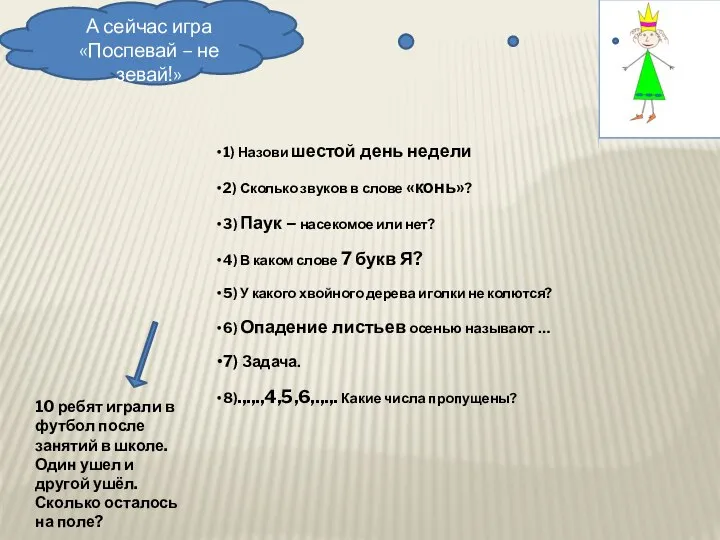 А сейчас игра «Поспевай – не зевай!»

•1) Назови шестой день недели

•2) Сколько звуков в слове «конь»?

•3) Паук – насекомое или нет?

•4) В каком слове 7 букв Я?

•5) У какого хвойного дерева иголки не колются?

•6) Опадение листьев осенью называют …

•7) Задача.

•8).,.,.,4,5,6,.,.,. Какие числа пропущены?

10 ребят играли в футбол после занятий в школе. Один ушел и другой ушёл. Сколько осталось на поле?